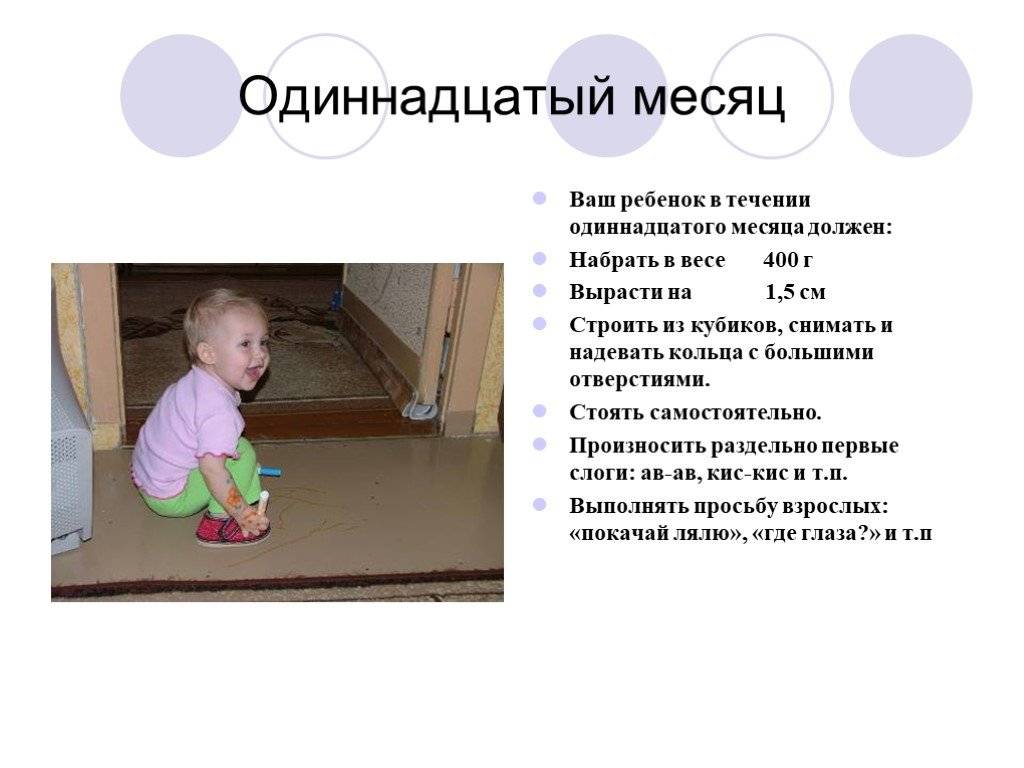 Одиннадцатый месяц

Ваш ребенок в течении одиннадцатого месяца должен:

Набрать в весе 400 г

Вырасти на 1,5 см

Строить из кубиков, снимать и надевать кольца с большими отверстиями.

Стоять самостоятельно.

Произносить раздельно первые слоги: ав-ав, кис-кис и т.п.

Выполнять просьбу взрослых: «покачай лялю», «где глаза?» и т.п